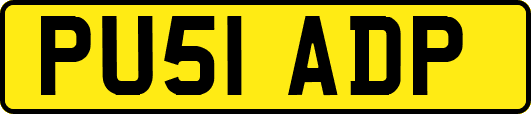 PU51 ADP